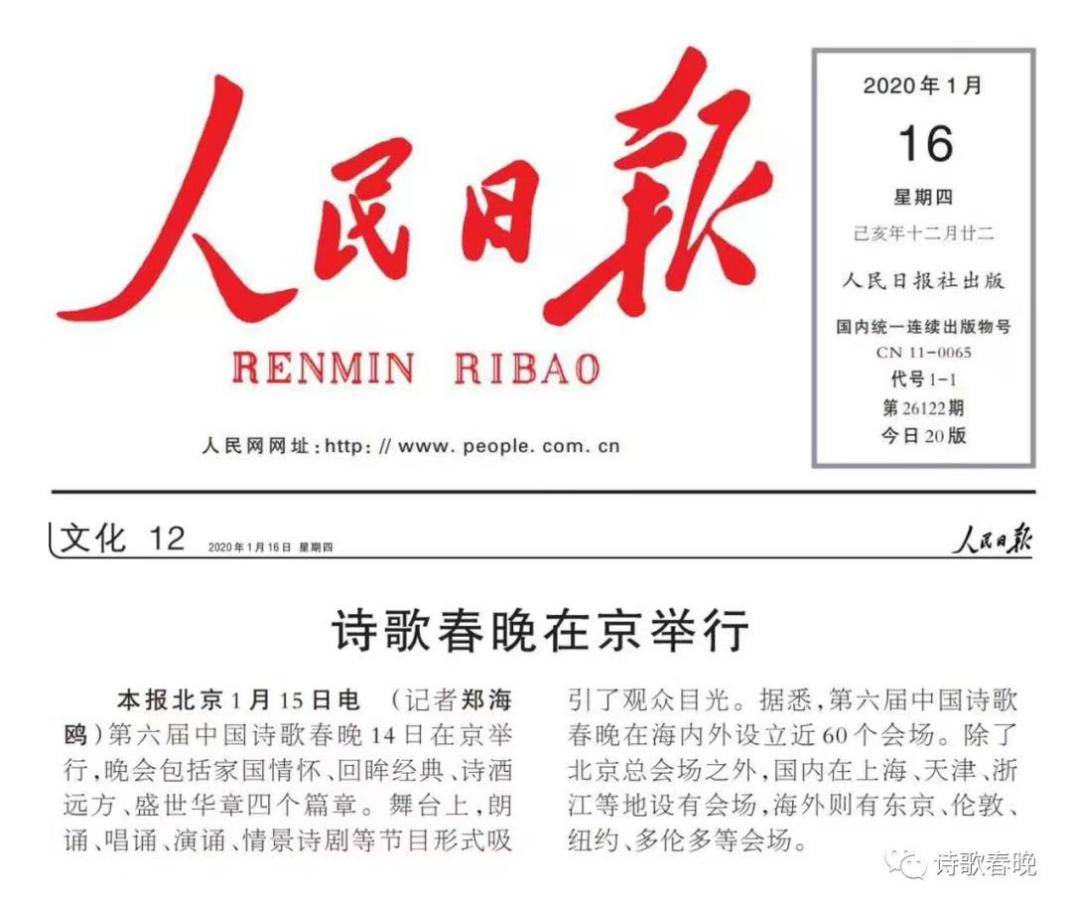 人民日報

RENMIN RIBAO

人民网网址:http://www.people.com.cn

2020年1月
16
星期四
己亥年十二月廿二
人民日报社出版
国内统一连续出版物号
CN 11-0065
代号1-1
第26122期
今日20版

文化 12 2020年1月16日 星期四

人民日報

诗歌春晚在京举行

本报北京1月15日电 (记者郑海鸥)第六届中国诗歌春晚14日在京举行,晚会包括家国情怀、回眸经典、诗酒远方、盛世华章四个篇章。舞台上,朗诵、唱诵、演诵、情景诗剧等节目形式吸引了观众目光。据悉,第六届中国诗歌春晚在海内外设立近60个会场。除了北京总会场之外,国内在上海、天津、浙江等地设有会场,海外则有东京、伦敦、纽约、多伦多等会场。

诗歌春晚